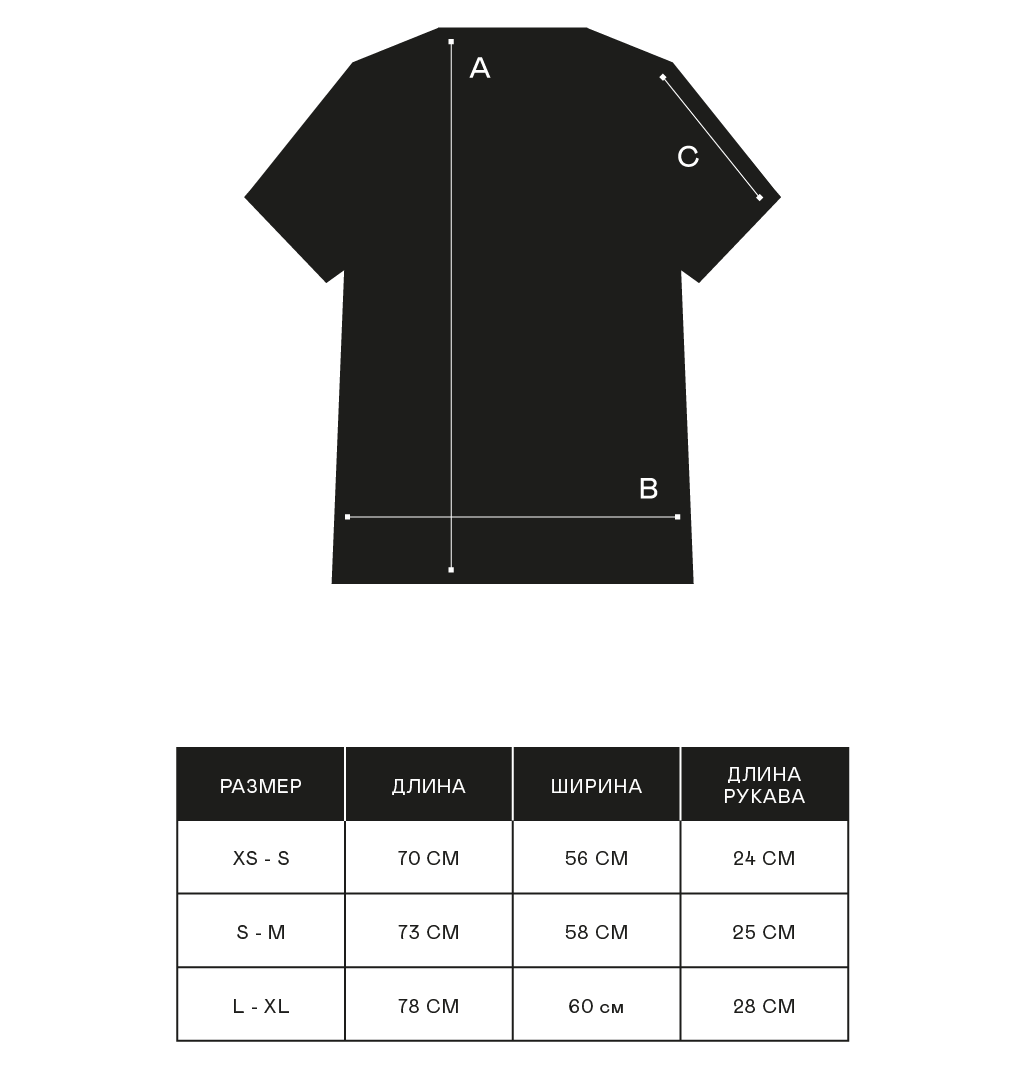 A

C

B

| РАЗМЕР | ДЛИНА | ШИРИНА | ДЛИНА РУКАВА |
|---|---|---|---|
| XS - S | 70 СМ | 56 СМ | 24 СМ |
| S - M | 73 СМ | 58 СМ | 25 СМ |
| L - XL | 78 СМ | 60 см | 28 СМ |